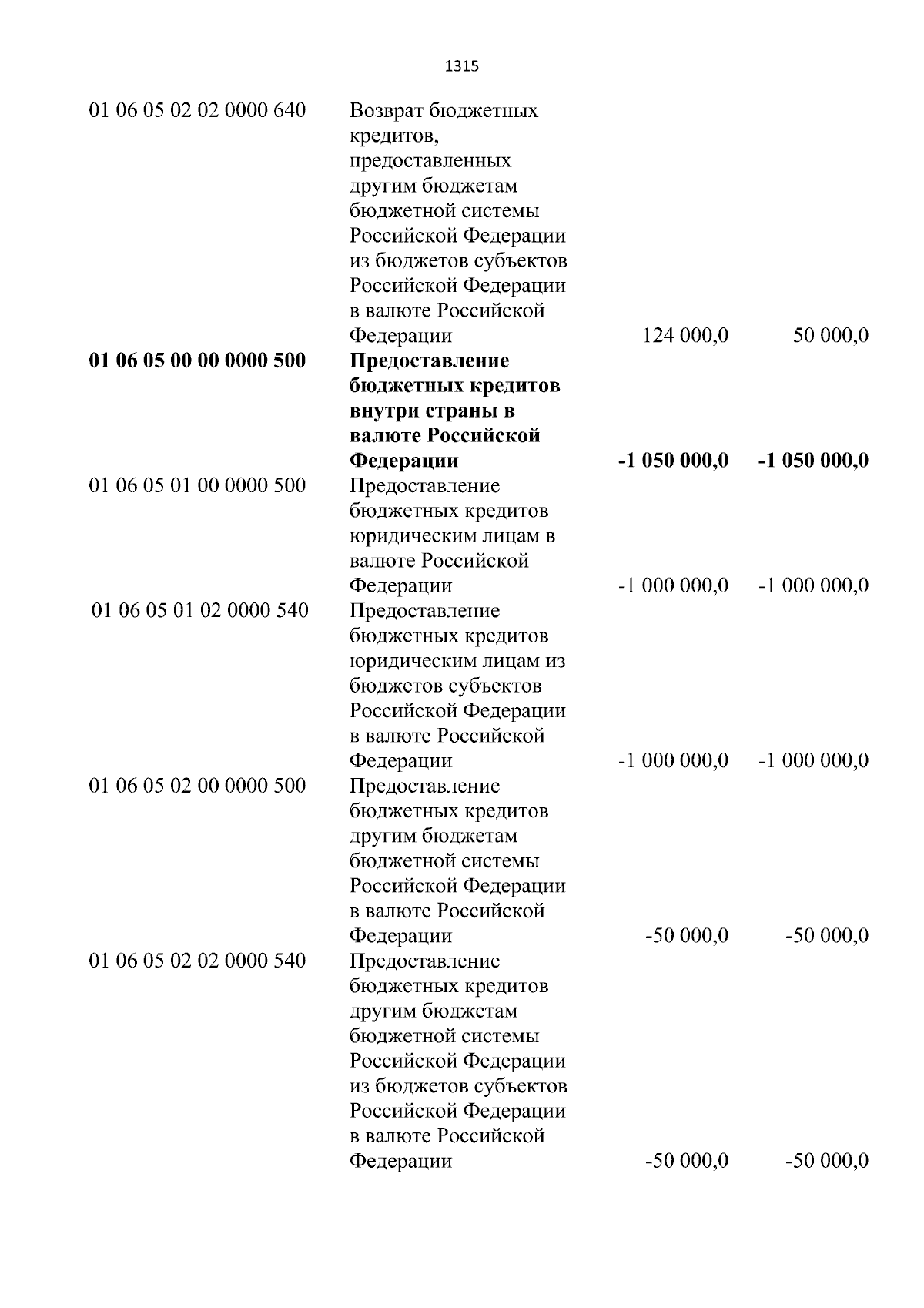 1315

| | | | |
|---|---|---|---|
| 01 06 05 02 02 0000 640 | Возврат бюджетных кредитов, предоставленных другим бюджетам бюджетной системы Российской Федерации из бюджетов субъектов Российской Федерации в валюте Российской Федерации | 124 000,0 | 50 000,0 |
| **01 06 05 00 00 0000 500** | **Предоставление бюджетных кредитов внутри страны в валюте Российской Федерации** | **-1 050 000,0** | **-1 050 000,0** |
| 01 06 05 01 00 0000 500 | Предоставление бюджетных кредитов юридическим лицам в валюте Российской Федерации | -1 000 000,0 | -1 000 000,0 |
| 01 06 05 01 02 0000 540 | Предоставление бюджетных кредитов юридическим лицам из бюджетов субъектов Российской Федерации в валюте Российской Федерации | -1 000 000,0 | -1 000 000,0 |
| 01 06 05 02 00 0000 500 | Предоставление бюджетных кредитов другим бюджетам бюджетной системы Российской Федерации в валюте Российской Федерации | -50 000,0 | -50 000,0 |
| 01 06 05 02 02 0000 540 | Предоставление бюджетных кредитов другим бюджетам бюджетной системы Российской Федерации из бюджетов субъектов Российской Федерации в валюте Российской Федерации | -50 000,0 | -50 000,0 |